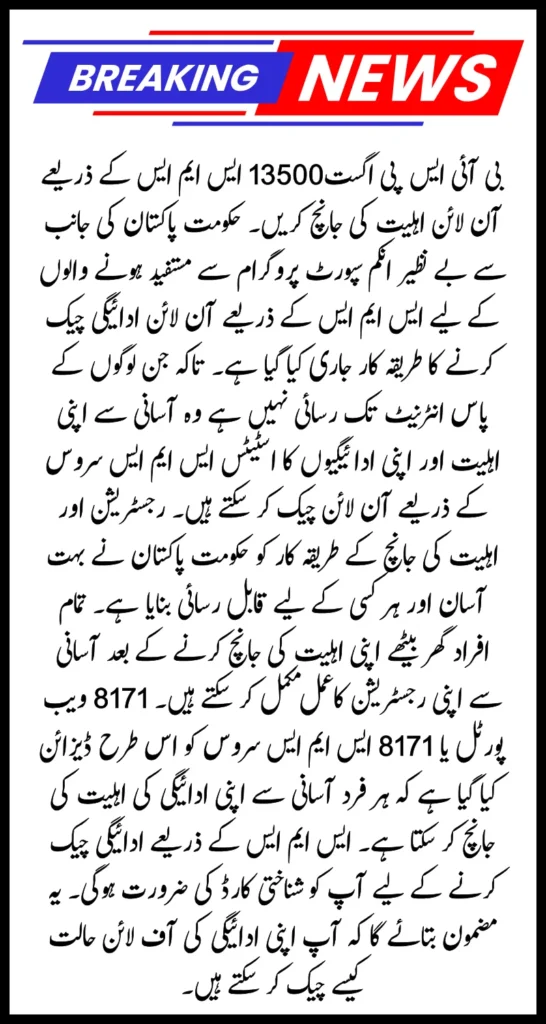 BREAKING NEWS

بی آئی ایس پی اگست 13500 ایس ایم ایس کے ذریعے آن لائن اہلیت کی جانچ کریں۔ حکومت پاکستان کی جانب سے بے نظیر انکم سپورٹ پروگرام سے مستفید ہونے والوں کے لیے ایس ایم ایس کے ذریعے آن لائن ادائیگی چیک کرنے کا طریقہ کار جاری کیا گیا ہے۔ تاکہ جن لوگوں کے پاس انٹرنیٹ تک رسائی نہیں ہے وہ آسانی سے اپنی اہلیت اور اپنی ادائیگیوں کا اسٹیٹس ایس ایم ایس سروس کے ذریعے آن لائن چیک کر سکتے ہیں۔ رجسٹریشن اور اہلیت کی جانچ کے طریقہ کار کو حکومت پاکستان نے بہت آسان اور ہر کسی کے لیے قابل رسائی بنایا ہے۔ تمام افراد گھر بیٹھے اپنی اہلیت کی جانچ کرنے کے بعد آسانی سے اپنی رجسٹریشن کا عمل مکمل کر سکتے ہیں۔ 8171 ویب پورٹل یا 8171 ایس ایم ایس سروس کو اس طرح ڈیزائن کیا گیا ہے کہ ہر فرد آسانی سے اپنی ادائیگی کی اہلیت کی جانچ کر سکتا ہے۔ ایس ایم ایس کے ذریعے ادائیگی چیک کرنے کے لیے آپ کو شناختی کارڈ کی ضرورت ہوگی۔ یہ مضمون بتائے گا کہ آپ اپنی ادائیگی کی آف لائن حالت کیسے چیک کر سکتے ہیں۔